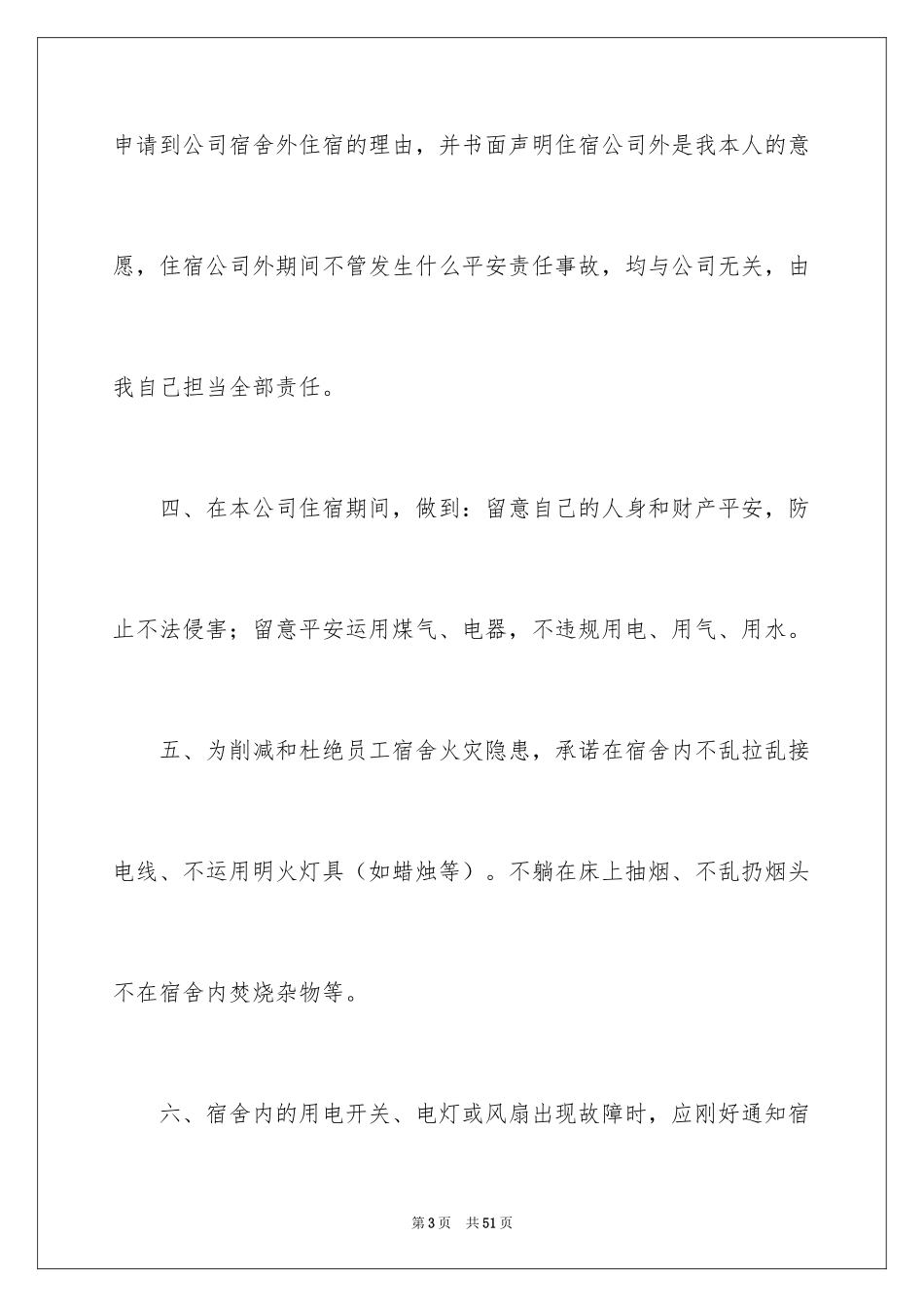 申请到公司宿舍外住宿的理由，并书面声明住宿公司外是我本人的意愿，住宿公司外期间不管发生什么平安责任事故，均与公司无关，由我自己担当全部责任。

四、在本公司住宿期间，做到：留意自己的人身和财产平安，防止不法侵害；留意平安运用煤气、电器，不违规用电、用气、用水。

五、为削减和杜绝员工宿舍火灾隐患，承诺在宿舍内不乱拉乱接电线、不运用明火灯具（如蜡烛等）。不躺在床上抽烟、不乱扔烟头不在宿舍内焚烧杂物等。

六、宿舍内的用电开关、电灯或风扇出现故障时，应刚好通知宿

第3页 共51页